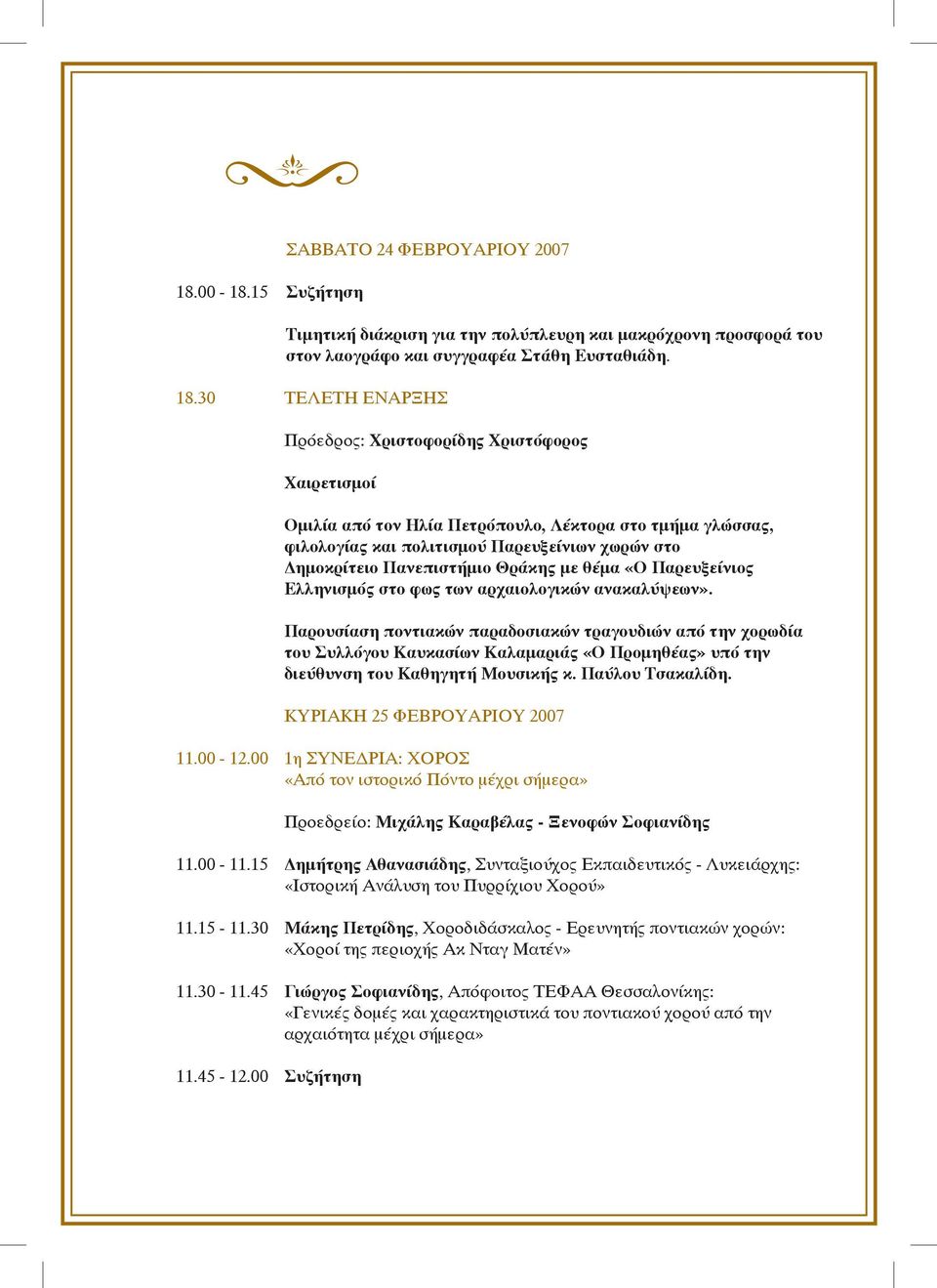 ΣΑΒΒΑΤΟ 24 ΦΕΒΡΟΥΑΡΙΟΥ 2007

18.00 - 18.15 Συζήτηση

Τιμητική διάκριση για την πολύπλευρη και μακρόχρονη προσφορά του στον λαογράφο και συγγραφέα Στάθη Ευσταθιάδη.

18.30 ΤΕΛΕΤΗ ΕΝΑΡΞΗΣ

Πρόεδρος: Χριστοφορίδης Χριστόφορος

Χαιρετισμοί

Ομιλία από τον Ηλία Πετρόπουλο, Λέκτορα στο τμήμα γλώσσας, φιλολογίας και πολιτισμού Παρευξείνιων χωρών στο Δημοκρίτειο Πανεπιστήμιο Θράκης με θέμα «Ο Παρευξείνιος Ελληνισμός στο φως των αρχαιολογικών ανακαλύψεων».

Παρουσίαση ποντιακών παραδοσιακών τραγουδιών από την χορωδία του Συλλόγου Καυκασίων Καλαμαριάς «Ο Προμηθέας» υπό την διεύθυνση του Καθηγητή Μουσικής κ. Παύλου Τσακαλίδη.

ΚΥΡΙΑΚΗ 25 ΦΕΒΡΟΥΑΡΙΟΥ 2007

11.00 - 12.00 1η ΣΥΝΕΔΡΙΑ: ΧΟΡΟΣ
«Από τον ιστορικό Πόντο μέχρι σήμερα»

Προεδρείο: Μιχάλης Καραβέλας - Ξενοφών Σοφιανίδης

11.00 - 11.15 Δημήτρης Αθανασιάδης, Συνταξιούχος Εκπαιδευτικός - Λυκειάρχης: «Ιστορική Ανάλυση του Πυρρίχιου Χορού»

11.15 - 11.30 Μάκης Πετρίδης, Χοροδιδάσκαλος - Ερευνητής ποντιακών χορών: «Χοροί της περιοχής Ακ Νταγ Ματέν»

11.30 - 11.45 Γιώργος Σοφιανίδης, Απόφοιτος ΤΕΦΑΑ Θεσσαλονίκης: «Γενικές δομές και χαρακτηριστικά του ποντιακού χορού από την αρχαιότητα μέχρι σήμερα»

11.45 - 12.00 Συζήτηση